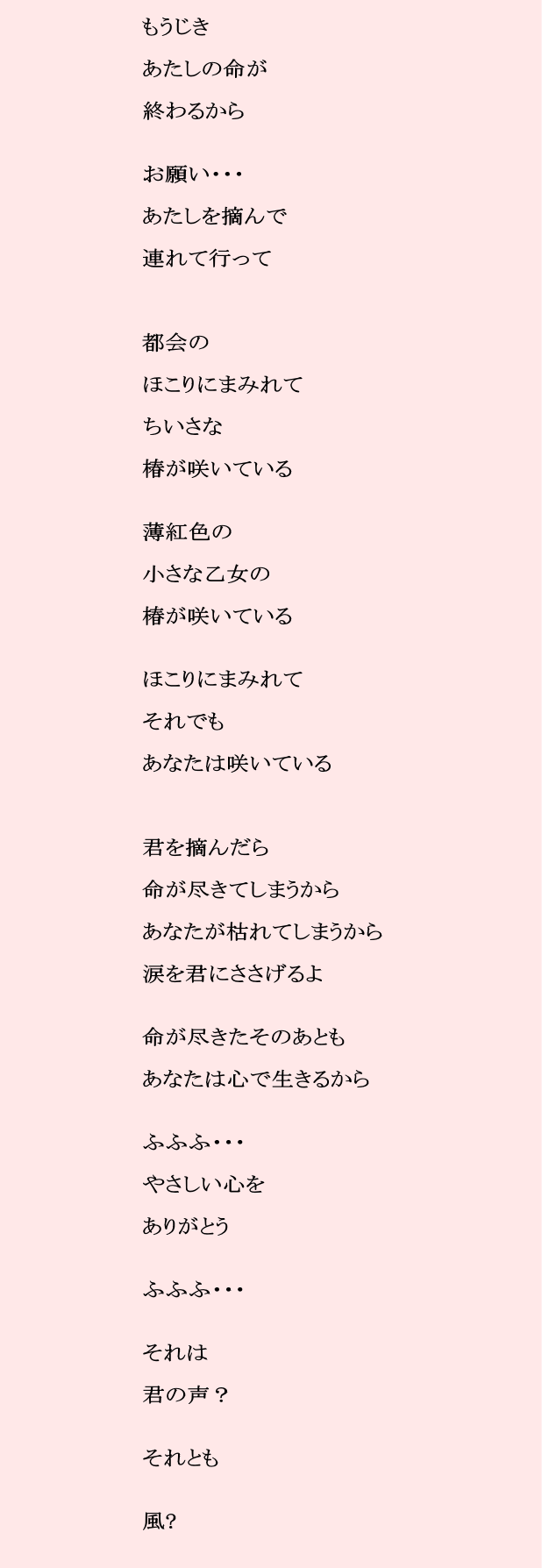 もうじき
あたしの命が
終わるから

お願い・・・
あたしを摘んで
連れて行って

都会の
ほこりにまみれて
ちいさな
椿が咲いている

薄紅色の
小さな乙女の
椿が咲いている

ほこりにまみれて
それでも
あなたは咲いている

君を摘んだら
命が尽きてしまうから
あなたが枯れてしまうから
涙を君にささげるよ

命が尽きたそのあとも
あなたは心で生きるから

ふふふ・・・
やさしい心を
ありがとう

ふふふ・・・

それは
君の声？

それとも

風?